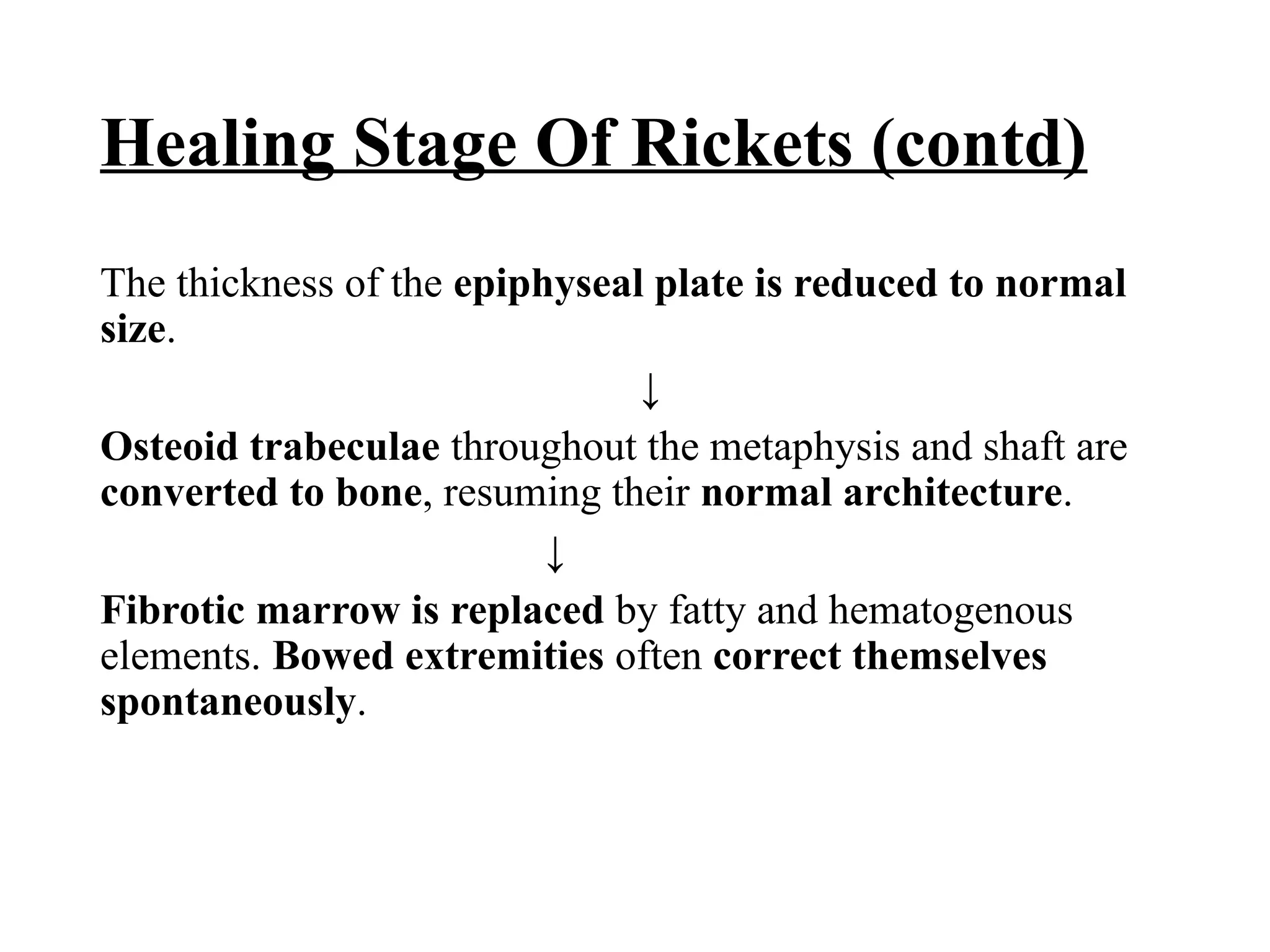 Healing Stage Of Rickets (contd)

The thickness of the epiphyseal plate is reduced to normal size.

↓

Osteoid trabeculae throughout the metaphysis and shaft are converted to bone, resuming their normal architecture.

↓

Fibrotic marrow is replaced by fatty and hematogenous elements. Bowed extremities often correct themselves spontaneously.